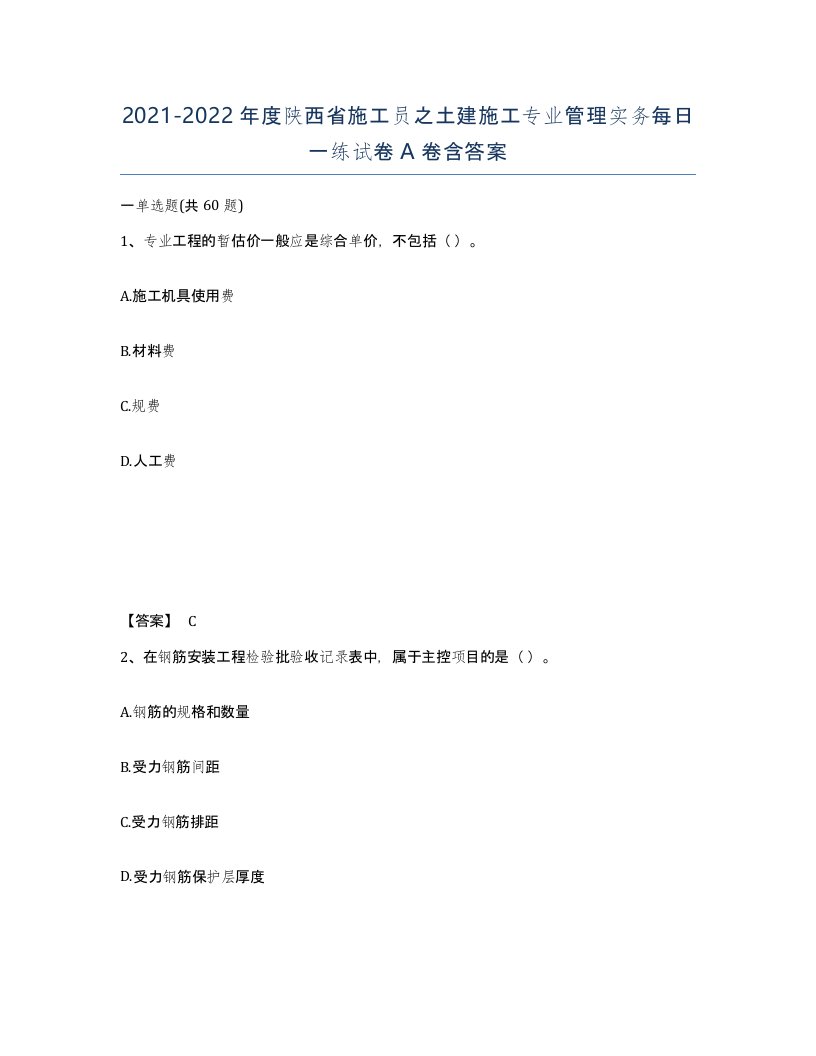 2021-2022年度陕西省施工员之土建施工专业管理实务每日一练试卷A卷含答案

一单选题(共60题)

1、专业工程的暂估价一般应是综合单价，不包括（）。

A.施工机具使用费

B.材料费

C.规费

D.人工费

【答案】 C

2、在钢筋安装工程检验批验收记录表中，属于主控项目的是（）。

A.钢筋的规格和数量

B.受力钢筋间距

C.受力钢筋排距

D.受力钢筋保护层厚度